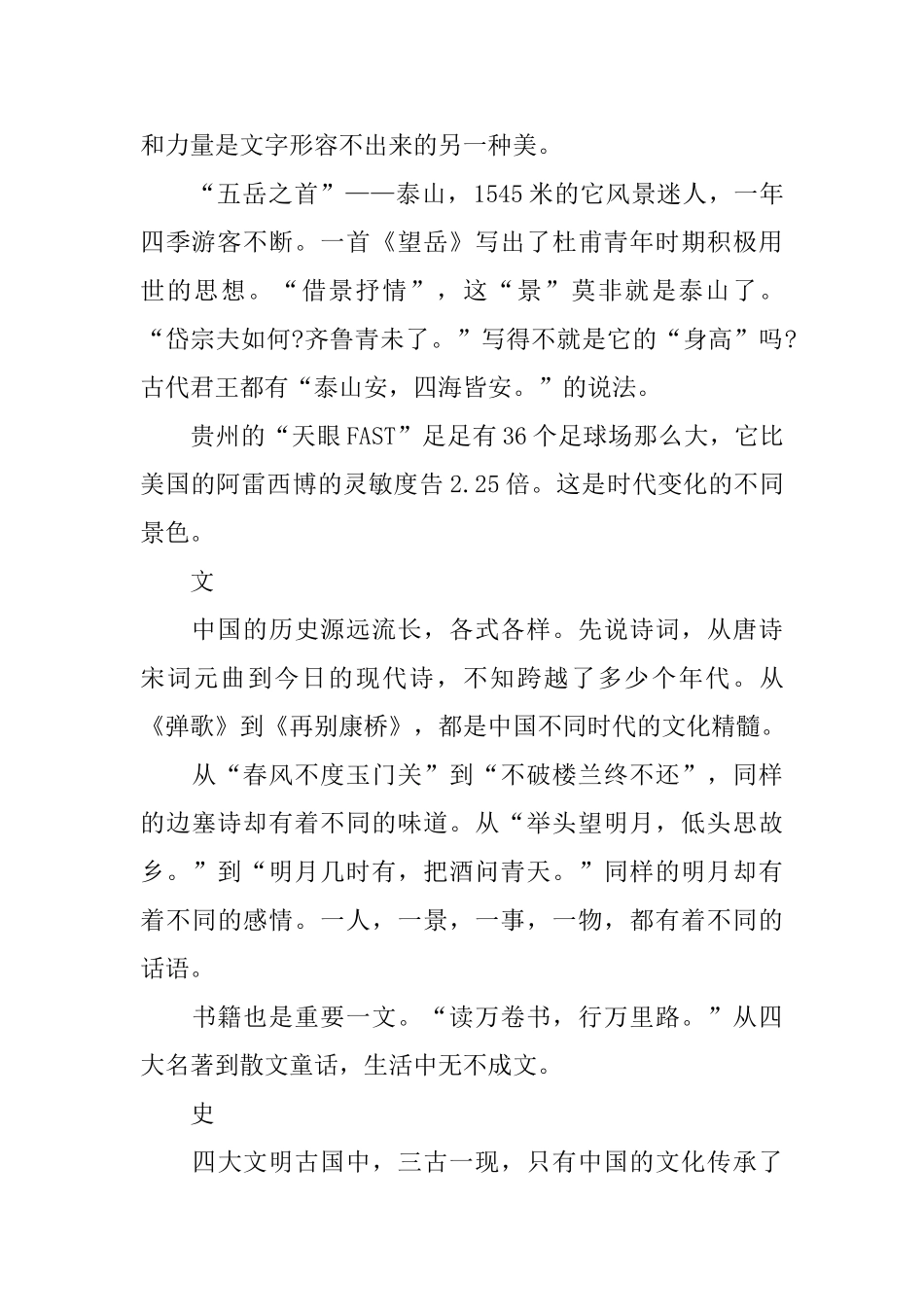 和力量是文字形容不出来的另一种美。

“五岳之首”——泰山，1545米的它风景迷人，一年四季游客不断。一首《望岳》写出了杜甫青年时期积极用世的思想。“借景抒情”，这“景”莫非就是泰山了。“岱宗夫如何?齐鲁青未了。”写得不就是它的“身高”吗?古代君王都有“泰山安，四海皆安。”的说法。

贵州的“天眼FAST”足足有36个足球场那么大，它比美国的阿雷西博的灵敏度告2.25倍。这是时代变化的不同景色。

文

中国的历史源远流长，各式各样。先说诗词，从唐诗宋词元曲到今日的现代诗，不知跨越了多少个年代。从《弹歌》到《再别康桥》，都是中国不同时代的文化精髓。

从“春风不度玉门关”到“不破楼兰终不还”，同样的边塞诗却有着不同的味道。从“举头望明月，低头思故乡。”到“明月几时有，把酒问青天。”同样的明月却有着不同的感情。一人，一景，一事，一物，都有着不同的话语。

书籍也是重要一文。“读万卷书，行万里路。”从四大名著到散文童话，生活中无不成文。

史

四大文明古国中，三古一现，只有中国的文化传承了